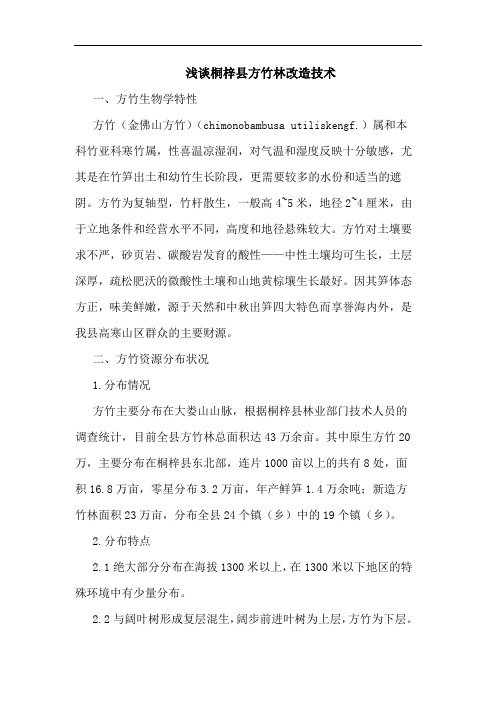 浅谈桐梓县方竹林改造技术

一、方竹生物学特性

方竹（金佛山方竹）(chimonobambusa utiliskengf.）属和本科竹亚科寒竹属，性喜温凉湿润，对气温和湿度反映十分敏感，尤其是在竹笋出土和幼竹生长阶段，更需要较多的水份和适当的遮阴。方竹为复轴型，竹杆散生，一般高 4~5 米，地径 2~4 厘米，由于立地条件和经营水平不同，高度和地径悬殊较大。方竹对土壤要求不严，砂页岩、碳酸岩发育的酸性——中性土壤均可生长，土层深厚，疏松肥沃的微酸性土壤和山地黄棕壤生长最好。因其笋体态方正，味美鲜嫩，源于天然和中秋出笋四大特色而享誉海内外，是我县高寒山区群众的主要财源。

二、方竹资源分布状况

1.分布情况

方竹主要分布在大娄山山脉，根据桐梓县林业部门技术人员的调查统计，目前全县方竹林总面积达 43 万余亩。其中原生方竹 20 万，主要分布在桐梓县东北部，连片 1000 亩以上的共有 8 处，面积 16.8 万亩，零星分布 3.2 万亩，年产鲜笋 1.4 万余吨；新造方竹林面积 23 万亩，分布全县 24 个镇（乡）中的 19 个镇（乡）。

2.分布特点

2.1 绝大部分分布在海拔 1300 米以上，在 1300 米以下地区的特殊环境中有少量分布。

2.2 与阔叶树形成复层混生，阔步前进叶树为上层，方竹为下层。